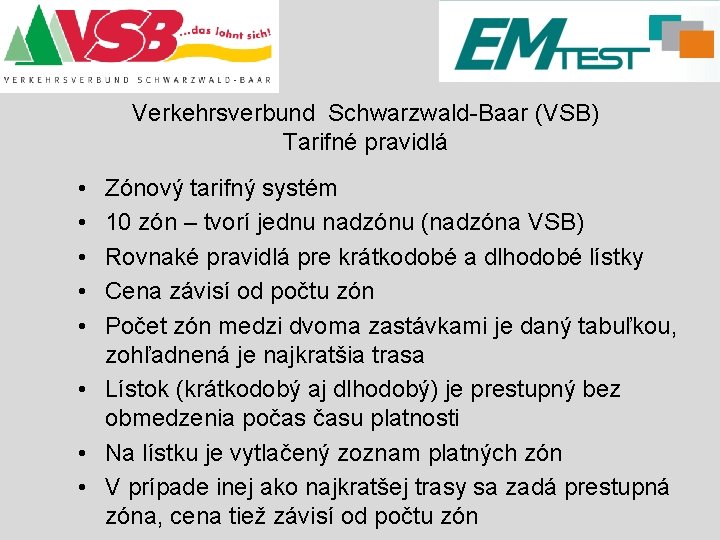 VSB ...das lohnt sich!
VERKEHRSVERBUND SCHWARZWALD-BAAR

EM TEST

Verkehrsverbund Schwarzwald-Baar (VSB)
Tarifné pravidlá

• Zónový tarifný systém
• 10 zón – tvorí jednu nadzónu (nadzóna VSB)
• Rovnaké pravidlá pre krátkodobé a dlhodobé lístky
• Cena závisí od počtu zón
• Počet zón medzi dvoma zastávkami je daný tabuľkou, zohľadnená je najkratšia trasa
• Lístok (krátkodobý aj dlhodobý) je prestupný bez obmedzenia počas času platnosti
• Na lístku je vytlačený zoznam platných zón
• V prípade inej ako najkratšej trasy sa zadá prestupná zóna, cena tiež závisí od počtu zón